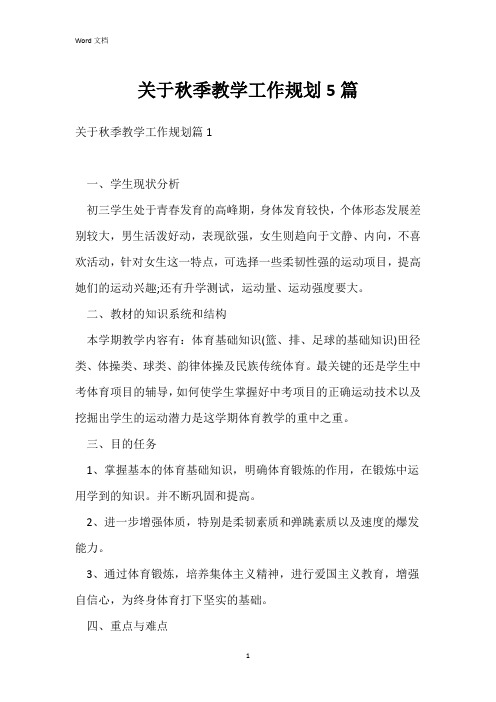 Word 文档

关于秋季教学工作规划 5 篇

关于秋季教学工作规划篇 1

一、学生现状分析

初三学生处于青春发育的高峰期，身体发育较快，个体形态发展差别较大，男生活泼好动，表现欲强，女生则趋向于文静、内向，不喜欢活动，针对女生这一特点，可选择一些柔韧性强的运动项目，提高她们的运动兴趣;还有升学测试，运动量、运动强度要大。

二、教材的知识系统和结构

本学期教学内容有：体育基础知识(篮、排、足球的基础知识)田径类、体操类、球类、韵律体操及民族传统体育。最关键的还是学生中考体育项目的辅导，如何使学生掌握好中考项目的正确运动技术以及挖掘出学生的运动潜力是这学期体育教学的重中之重。

三、目的任务

1、掌握基本的体育基础知识，明确体育锻炼的作用，在锻炼中运用学到的知识。并不断巩固和提高。

2、进一步增强体质，特别是柔韧素质和弹跳素质以及速度的爆发能力。

3、通过体育锻炼，培养集体主义精神，进行爱国主义教育，增强自信心，为终身体育打下坚实的基础。

四、重点与难点

1